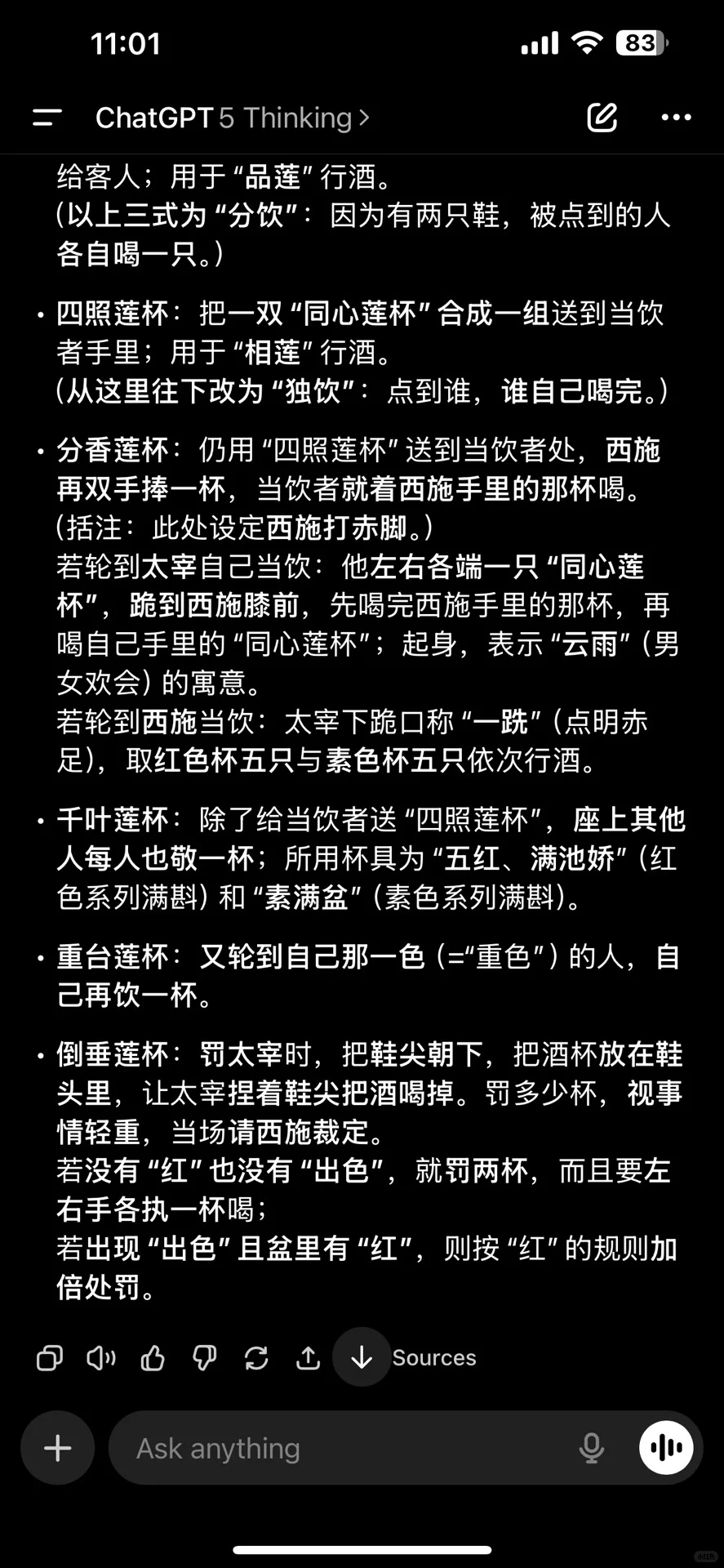 11:01
83

ChatGPT 5 Thinking >

给客人；用于“品莲”行酒。
（以上三式为“分饮”：因为有两只鞋，被点到的人各自喝一只。）

• 四照莲杯：把一双“同心莲杯”合成一组送到当饮者手里；用于“相莲”行酒。
（从这里往下改为“独饮”：点到谁，谁自己喝完。）

• 分香莲杯：仍用“四照莲杯”送到当饮者处，西施再双手捧一杯，当饮者就着西施手里的那杯喝。
（括注：此处设定西施打赤脚。）
若轮到太宰自己当饮：他左右各端一只“同心莲杯”，跪到西施膝前，先喝完西施手里的那杯，再喝自己手里的“同心莲杯”；起身，表示“云雨”（男女欢会）的寓意。
若轮到西施当饮：太宰下跪口称“一跣”（点明赤足），取红色杯五只与素色杯五只依次行酒。

• 千叶莲杯：除了给当饮者送“四照莲杯”，座上其他人每人也敬一杯；所用杯具为“五红、满池娇”（红色系列满斟）和“素满盆”（素色系列满斟）。

• 重台莲杯：又轮到自己那一色（=“重色”）的人，自己再饮一杯。

• 倒垂莲杯：罚太宰时，把鞋尖朝下，把酒杯放在鞋头里，让太宰捏着鞋尖把酒喝掉。罚多少杯，视事情轻重，当场请西施裁定。
若没有“红”也没有“出色”，就罚两杯，而且要左右手各执一杯喝；
若出现“出色”且盆里有“红”，则按“红”的规则加倍处罚。

Sources

Ask anything